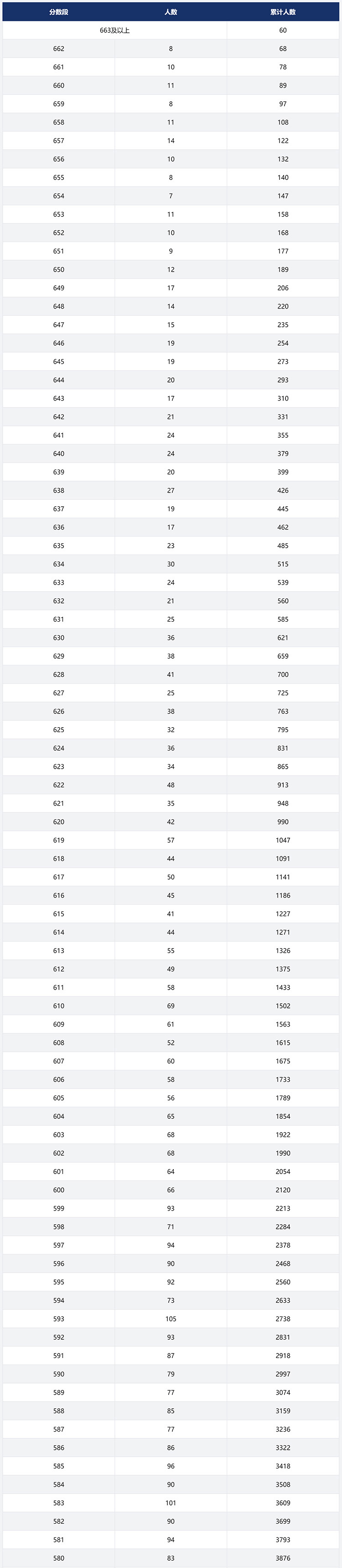 | 分数段 | 人数 | 累计人数 |
|---|---|---|
| 663及以上 | | 60 |
| 662 | 8 | 68 |
| 661 | 10 | 78 |
| 660 | 11 | 89 |
| 659 | 8 | 97 |
| 658 | 11 | 108 |
| 657 | 14 | 122 |
| 656 | 10 | 132 |
| 655 | 8 | 140 |
| 654 | 7 | 147 |
| 653 | 11 | 158 |
| 652 | 10 | 168 |
| 651 | 9 | 177 |
| 650 | 12 | 189 |
| 649 | 17 | 206 |
| 648 | 14 | 220 |
| 647 | 15 | 235 |
| 646 | 19 | 254 |
| 645 | 19 | 273 |
| 644 | 20 | 293 |
| 643 | 17 | 310 |
| 642 | 21 | 331 |
| 641 | 24 | 355 |
| 640 | 24 | 379 |
| 639 | 20 | 399 |
| 638 | 27 | 426 |
| 637 | 19 | 445 |
| 636 | 17 | 462 |
| 635 | 23 | 485 |
| 634 | 30 | 515 |
| 633 | 24 | 539 |
| 632 | 21 | 560 |
| 631 | 25 | 585 |
| 630 | 36 | 621 |
| 629 | 38 | 659 |
| 628 | 41 | 700 |
| 627 | 25 | 725 |
| 626 | 38 | 763 |
| 625 | 32 | 795 |
| 624 | 36 | 831 |
| 623 | 34 | 865 |
| 622 | 48 | 913 |
| 621 | 35 | 948 |
| 620 | 42 | 990 |
| 619 | 57 | 1047 |
| 618 | 44 | 1091 |
| 617 | 50 | 1141 |
| 616 | 45 | 1186 |
| 615 | 41 | 1227 |
| 614 | 44 | 1271 |
| 613 | 55 | 1326 |
| 612 | 49 | 1375 |
| 611 | 58 | 1433 |
| 610 | 69 | 1502 |
| 609 | 61 | 1563 |
| 608 | 52 | 1615 |
| 607 | 60 | 1675 |
| 606 | 58 | 1733 |
| 605 | 56 | 1789 |
| 604 | 65 | 1854 |
| 603 | 68 | 1922 |
| 602 | 68 | 1990 |
| 601 | 64 | 2054 |
| 600 | 66 | 2120 |
| 599 | 93 | 2213 |
| 598 | 71 | 2284 |
| 597 | 94 | 2378 |
| 596 | 90 | 2468 |
| 595 | 92 | 2560 |
| 594 | 73 | 2633 |
| 593 | 105 | 2738 |
| 592 | 93 | 2831 |
| 591 | 87 | 2918 |
| 590 | 79 | 2997 |
| 589 | 77 | 3074 |
| 588 | 85 | 3159 |
| 587 | 77 | 3236 |
| 586 | 86 | 3322 |
| 585 | 96 | 3418 |
| 584 | 90 | 3508 |
| 583 | 101 | 3609 |
| 582 | 90 | 3699 |
| 581 | 94 | 3793 |
| 580 | 83 | 3876 |